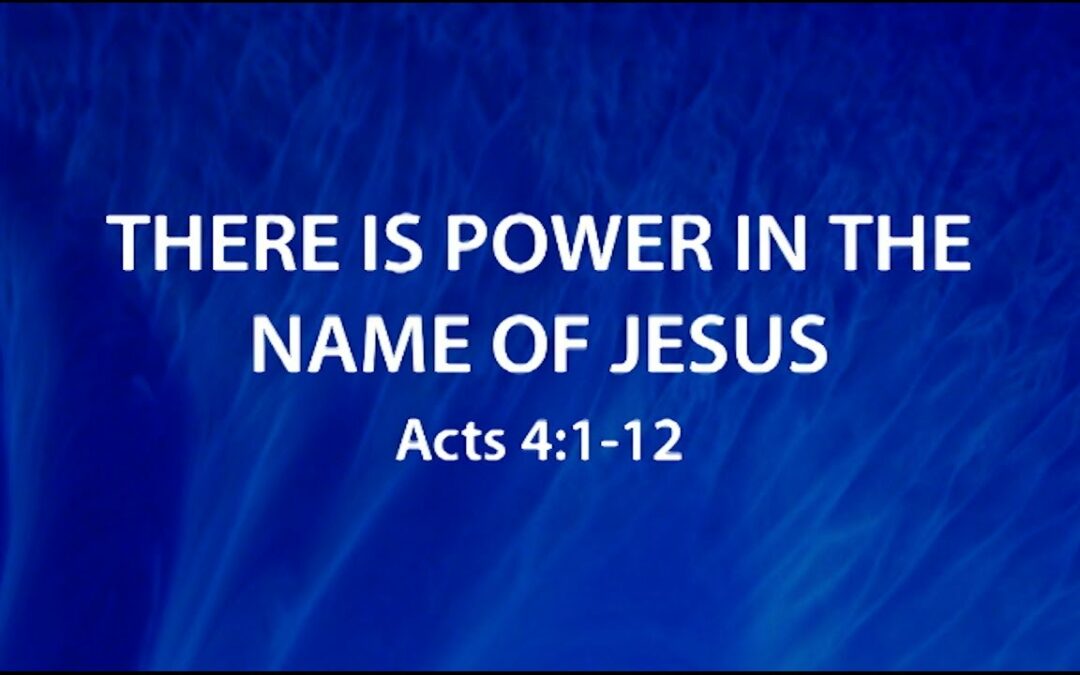 THERE IS POWER IN THE NAME OF JESUS

Acts 4:1-12